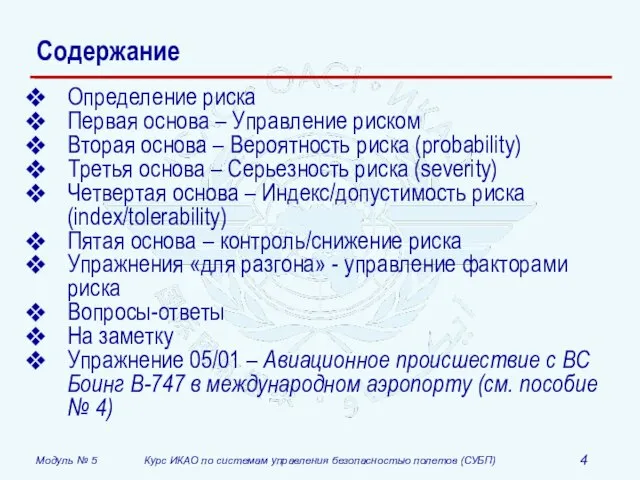 Содержание

❖ Определение риска
❖ Первая основа – Управление риском
❖ Вторая основа – Вероятность риска (probability)
❖ Третья основа – Серьезность риска (severity)
❖ Четвертая основа – Индекс/допустимость риска (index/tolerability)
❖ Пятая основа – контроль/снижение риска
❖ Упражнения «для разгона» - управление факторами риска
❖ Вопросы-ответы
❖ На заметку
❖ Упражнение 05/01 – Авиационное происшествие с ВС Боинг В-747 в международном аэропорту (см. пособие № 4)

Модуль № 5 Курс ИКАО по системам управления безопасностью полетов (СУБП) 4